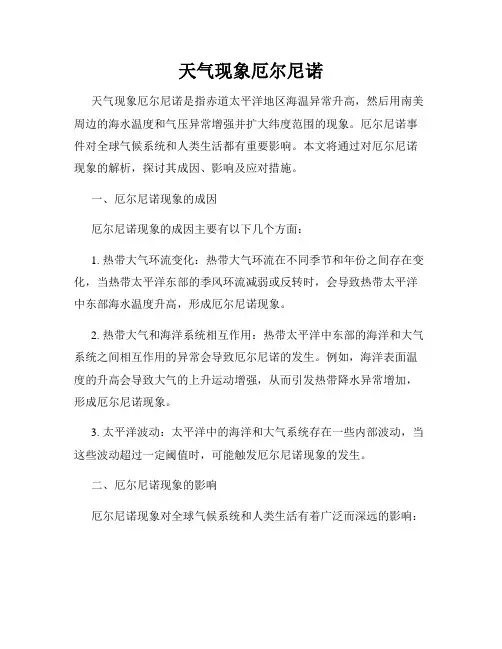 天气现象厄尔尼诺

天气现象厄尔尼诺是指赤道太平洋地区海温异常升高，然后用南美周边的海水温度和气压异常增强并扩大纬度范围的现象。厄尔尼诺事件对全球气候系统和人类生活都有重要影响。本文将通过对厄尔尼诺现象的解析，探讨其成因、影响及应对措施。

一、厄尔尼诺现象的成因

厄尔尼诺现象的成因主要有以下几个方面：

1. 热带大气环流变化：热带大气环流在不同季节和年份之间存在变化，当热带太平洋东部的季风环流减弱或反转时，会导致热带太平洋中东部海水温度升高，形成厄尔尼诺现象。

2. 热带大气和海洋系统相互作用：热带太平洋中东部的海洋和大气系统之间相互作用的异常会导致厄尔尼诺的发生。例如，海洋表面温度的升高会导致大气的上升运动增强，从而引发热带降水异常增加，形成厄尔尼诺现象。

3. 太平洋波动：太平洋中的海洋和大气系统存在一些内部波动，当这些波动超过一定阈值时，可能触发厄尔尼诺现象的发生。

二、厄尔尼诺现象的影响

厄尔尼诺现象对全球气候系统和人类生活有着广泛而深远的影响：